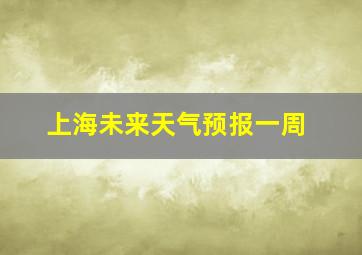 上海未来天气预报一周